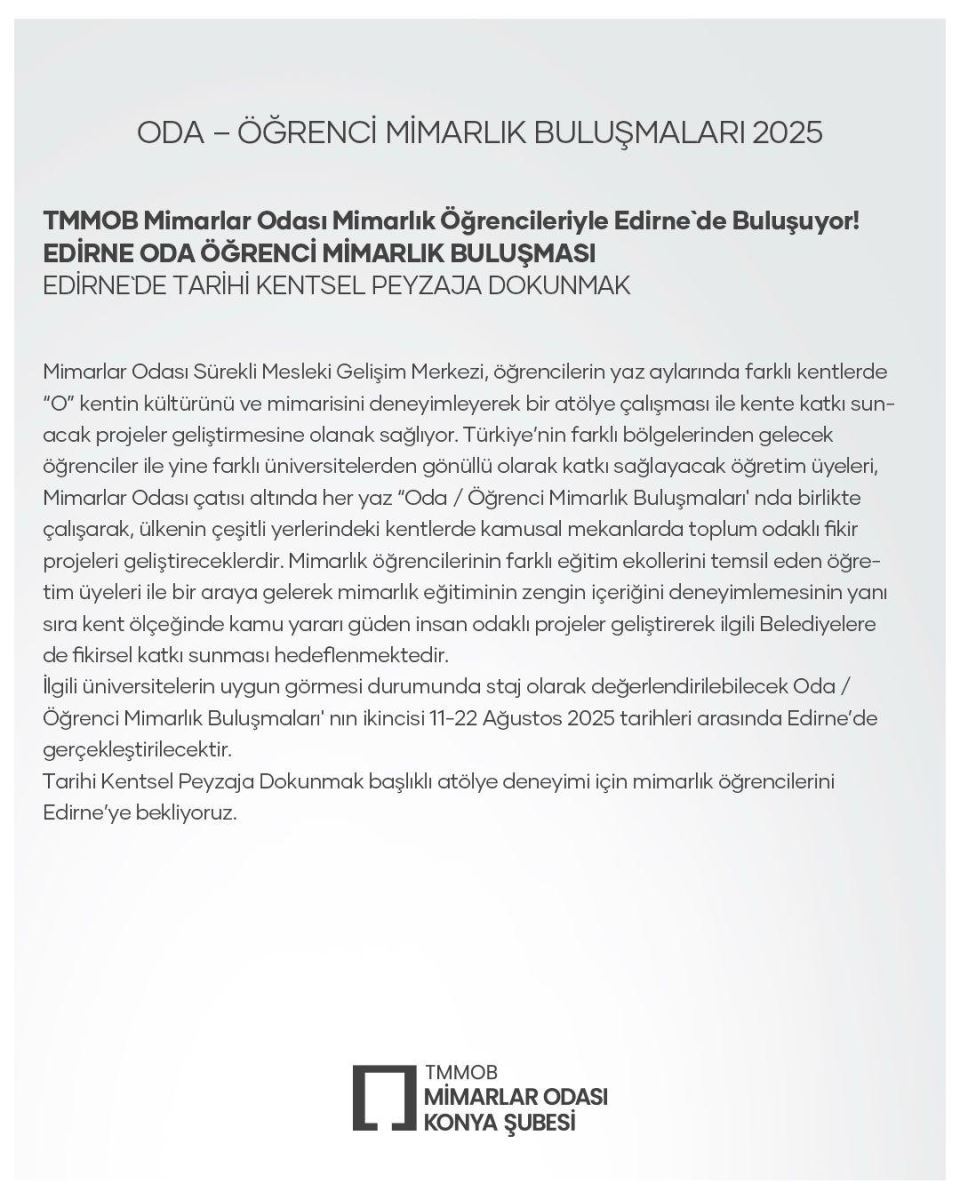 ODA – ÖĞRENCİ MİMARLIK BULUŞMALARI 2025

TMMOB Mimarlar Odası Mimarlık Öğrencileriyle Edirne`de Buluşuyor!
EDİRNE ODA ÖĞRENCİ MİMARLIK BULUŞMASI
EDİRNE`DE TARİHİ KENTSEL PEYZAJA DOKUNMAK

Mimarlar Odası Sürekli Mesleki Gelişim Merkezi, öğrencilerin yaz aylarında farklı kentlerde "O" kentin kültürünü ve mimarisini deneyimleyerek bir atölye çalışması ile kente katkı sunacak projeler geliştirmesine olanak sağlıyor. Türkiye'nin farklı bölgelerinden gelecek öğrenciler ile yine farklı üniversitelerden gönüllü olarak katkı sağlayacak öğretim üyeleri, Mimarlar Odası çatısı altında her yaz "Oda / Öğrenci Mimarlık Buluşmaları' nda birlikte çalışarak, ülkenin çeşitli yerlerindeki kentlerde kamusal mekanlarda toplum odaklı fikir projeleri geliştireceklerdir. Mimarlık öğrencilerinin farklı eğitim ekollerini temsil eden öğretim üyeleri ile bir araya gelerek mimarlık eğitiminin zengin içeriğini deneyimlemesinin yanı sıra kent ölçeğinde kamu yararı güden insan odaklı projeler geliştirerek ilgili Belediyelere de fikirsel katkı sunması hedeflenmektedir.
İlgili üniversitelerin uygun görmesi durumunda staj olarak değerlendirilebilecek Oda / Öğrenci Mimarlık Buluşmaları' nın ikincisi 11-22 Ağustos 2025 tarihleri arasında Edirne'de gerçekleştirilecektir.
Tarihi Kentsel Peyzaja Dokunmak başlıklı atölye deneyimi için mimarlık öğrencilerini Edirne'ye bekliyoruz.

TMMOB
MİMARLAR ODASI
KONYA ŞUBESİ